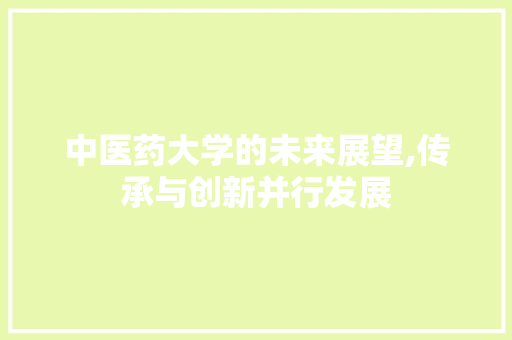 中医药大学的未来展望,传承与创新并行发展